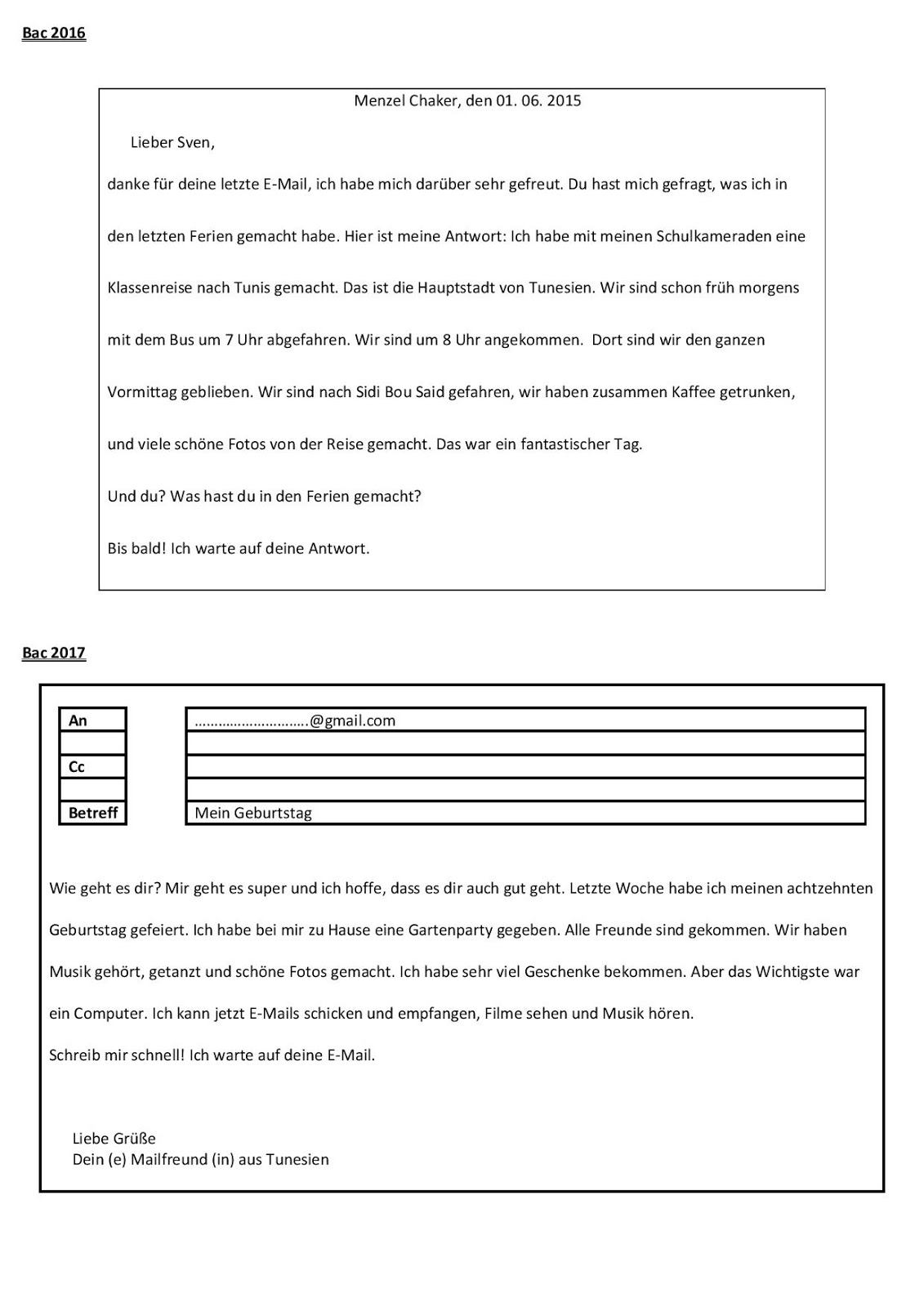 Bac 2016

Menzel Chaker, den 01. 06. 2015

Lieber Sven,

danke für deine letzte E-Mail, ich habe mich darüber sehr gefreut. Du hast mich gefragt, was ich in den letzten Ferien gemacht habe. Hier ist meine Antwort: Ich habe mit meinen Schulkameraden eine Klassenreise nach Tunis gemacht. Das ist die Hauptstadt von Tunesien. Wir sind schon früh morgens mit dem Bus um 7 Uhr abgefahren. Wir sind um 8 Uhr angekommen. Dort sind wir den ganzen Vormittag geblieben. Wir sind nach Sidi Bou Said gefahren, wir haben zusammen Kaffee getrunken, und viele schöne Fotos von der Reise gemacht. Das war ein fantastischer Tag.

Und du? Was hast du in den Ferien gemacht?

Bis bald! Ich warte auf deine Antwort.

Bac 2017

| An | ……………………….@gmail.com |
|---|---|
| | |
| Cc | |
| | |
| Betreff | Mein Geburtstag |

Wie geht es dir? Mir geht es super und ich hoffe, dass es dir auch gut geht. Letzte Woche habe ich meinen achtzehnten Geburtstag gefeiert. Ich habe bei mir zu Hause eine Gartenparty gegeben. Alle Freunde sind gekommen. Wir haben Musik gehört, getanzt und schöne Fotos gemacht. Ich habe sehr viel Geschenke bekommen. Aber das Wichtigste war ein Computer. Ich kann jetzt E-Mails schicken und empfangen, Filme sehen und Musik hören.

Schreib mir schnell! Ich warte auf deine E-Mail.

Liebe Grüße
Dein (e) Mailfreund (in) aus Tunesien